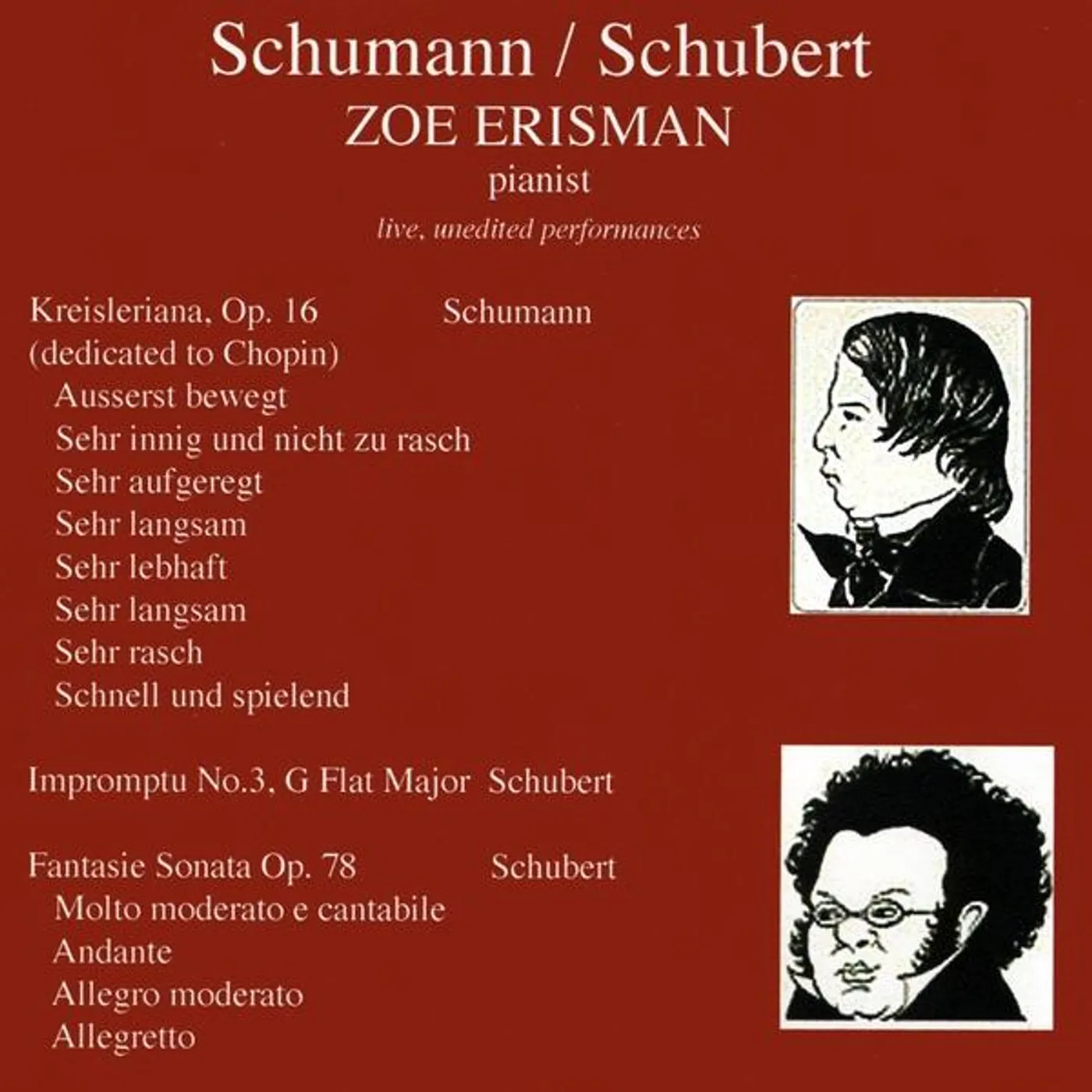 Schumann / Schubert
ZOE ERISMAN
pianist
live, unedited performances

Kreisleriana, Op. 16 Schumann
(dedicated to Chopin)
Ausserst bewegt
Sehr innig und nicht zu rasch
Sehr aufgeregt
Sehr langsam
Sehr lebhaft
Sehr langsam
Sehr rasch
Schnell und spielend

Impromptu No.3, G Flat Major Schubert

Fantasie Sonata Op. 78 Schubert
Molto moderato e cantabile
Andante
Allegro moderato
Allegretto